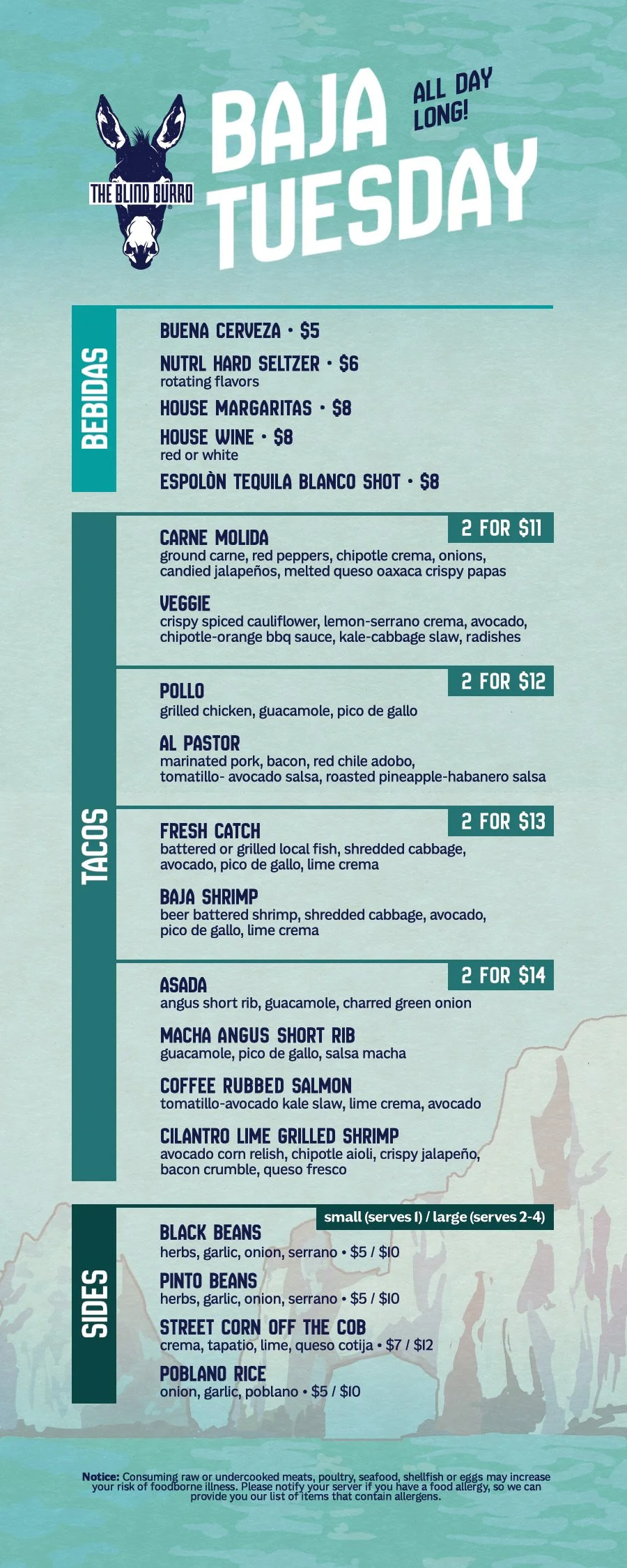 THE BLIND BURRO

BAJA TUESDAY

ALL DAY LONG!

BEBIDAS

BUENA CERVEZA • $5

NUTRL HARD SELTZER • $6
rotating flavors

HOUSE MARGARITAS • $8

HOUSE WINE • $8
red or white

ESPOLÒN TEQUILA BLANCO SHOT • $8

TACOS

2 FOR $11

CARNE MOLIDA
ground carne, red peppers, chipotle crema, onions, candied jalapeños, melted queso oaxaca crispy papas

VEGGIE
crispy spiced cauliflower, lemon-serrano crema, avocado, chipotle-orange bbq sauce, kale-cabbage slaw, radishes

2 FOR $12

POLLO
grilled chicken, guacamole, pico de gallo

AL PASTOR
marinated pork, bacon, red chile adobo, tomatillo- avocado salsa, roasted pineapple-habanero salsa

2 FOR $13

FRESH CATCH
battered or grilled local fish, shredded cabbage, avocado, pico de gallo, lime crema

BAJA SHRIMP
beer battered shrimp, shredded cabbage, avocado, pico de gallo, lime crema

2 FOR $14

ASADA
angus short rib, guacamole, charred green onion

MACHA ANGUS SHORT RIB
guacamole, pico de gallo, salsa macha

COFFEE RUBBED SALMON
tomatillo-avocado kale slaw, lime crema, avocado

CILANTRO LIME GRILLED SHRIMP
avocado corn relish, chipotle aioli, crispy jalapeño, bacon crumble, queso fresco

SIDES

small (serves 1) / large (serves 2-4)

BLACK BEANS
herbs, garlic, onion, serrano • $5 / $10

PINTO BEANS
herbs, garlic, onion, serrano • $5 / $10

STREET CORN OFF THE COB
crema, tapatio, lime, queso cotija • $7 / $12

POBLANO RICE
onion, garlic, poblano • $5 / $10

Notice: Consuming raw or undercooked meats, poultry, seafood, shellfish or eggs may increase your risk of foodborne illness. Please notify your server if you have a food allergy, so we can provide you our list of items that contain allergens.